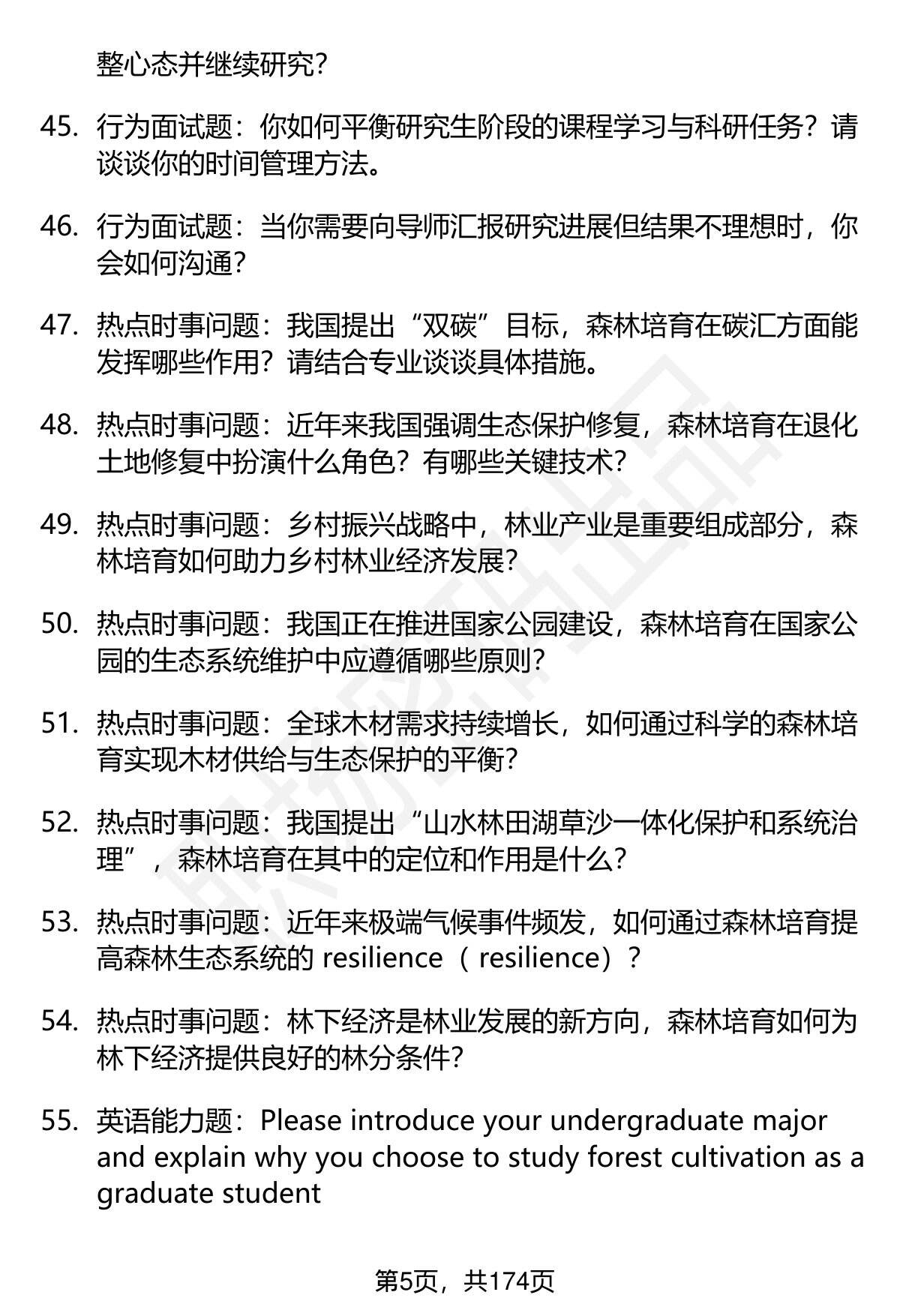 整心态并继续研究？

45. 行为面试题：你如何平衡研究生阶段的课程学习与科研任务？请谈谈你的时间管理方法。

46. 行为面试题：当你需要向导师汇报研究进展但结果不理想时，你会如何沟通？

47. 热点时事问题：我国提出“双碳”目标，森林培育在碳汇方面能发挥哪些作用？请结合专业谈谈具体措施。

48. 热点时事问题：近年来我国强调生态保护修复，森林培育在退化土地修复中扮演什么角色？有哪些关键技术？

49. 热点时事问题：乡村振兴战略中，林业产业是重要组成部分，森林培育如何助力乡村林业经济发展？

50. 热点时事问题：我国正在推进国家公园建设，森林培育在国家公园的生态系统维护中应遵循哪些原则？

51. 热点时事问题：全球木材需求持续增长，如何通过科学的森林培育实现木材供给与生态保护的平衡？

52. 热点时事问题：我国提出“山水林田湖草沙一体化保护和系统治理”，森林培育在其中的定位和作用是什么？

53. 热点时事问题：近年来极端气候事件频发，如何通过森林培育提高森林生态系统的 resilience（ resilience）？

54. 热点时事问题：林下经济是林业发展的新方向，森林培育如何为林下经济提供良好的林分条件？

55. 英语能力题：Please introduce your undergraduate major and explain why you choose to study forest cultivation as a graduate student

第5页，共174页